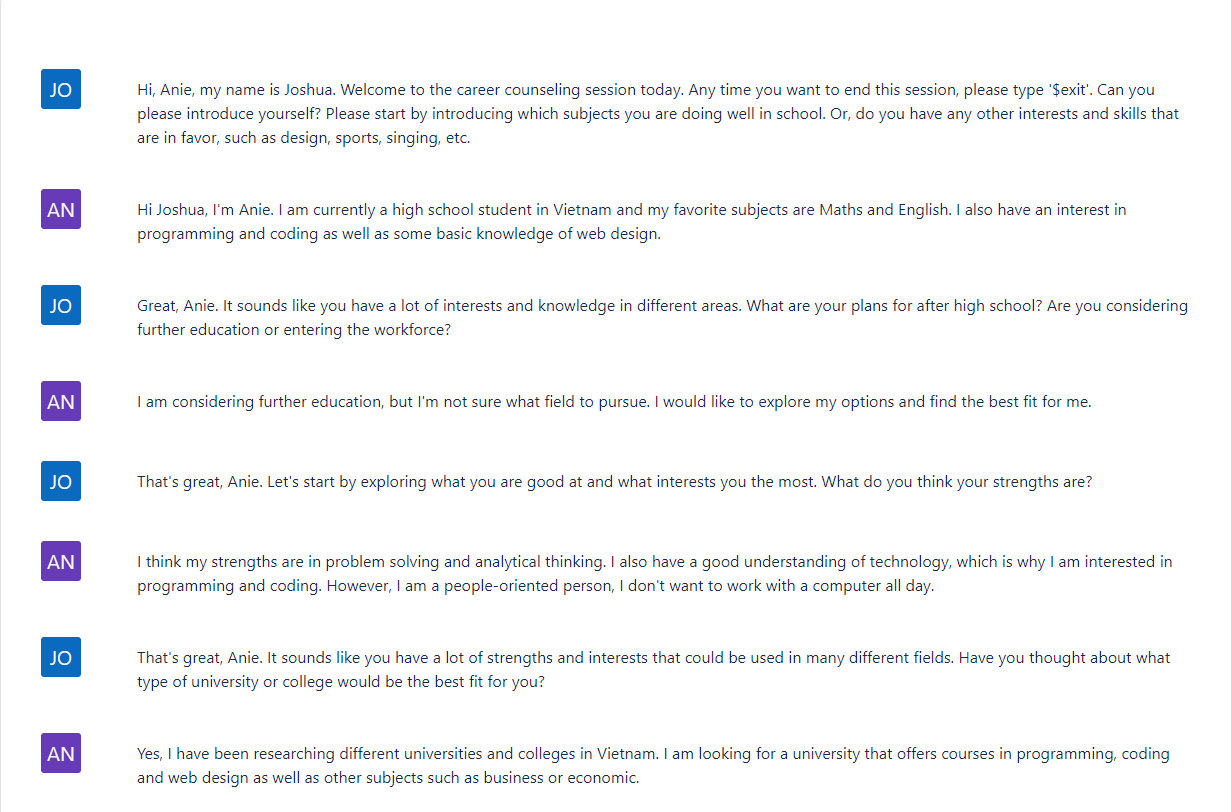 JO

Hi, Anie, my name is Joshua. Welcome to the career counseling session today. Any time you want to end this session, please type '$exit'. Can you please introduce yourself? Please start by introducing which subjects you are doing well in school. Or, do you have any other interests and skills that are in favor, such as design, sports, singing, etc.

AN

Hi Joshua, I'm Anie. I am currently a high school student in Vietnam and my favorite subjects are Maths and English. I also have an interest in programming and coding as well as some basic knowledge of web design.

JO

Great, Anie. It sounds like you have a lot of interests and knowledge in different areas. What are your plans for after high school? Are you considering further education or entering the workforce?

AN

I am considering further education, but I'm not sure what field to pursue. I would like to explore my options and find the best fit for me.

JO

That's great, Anie. Let's start by exploring what you are good at and what interests you the most. What do you think your strengths are?

AN

I think my strengths are in problem solving and analytical thinking. I also have a good understanding of technology, which is why I am interested in programming and coding. However, I am a people-oriented person, I don't want to work with a computer all day.

JO

That's great, Anie. It sounds like you have a lot of strengths and interests that could be used in many different fields. Have you thought about what type of university or college would be the best fit for you?

AN

Yes, I have been researching different universities and colleges in Vietnam. I am looking for a university that offers courses in programming, coding and web design as well as other subjects such as business or economic.